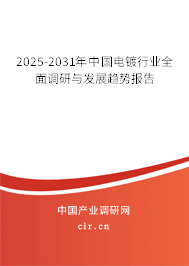 2025-2031年中国电镀行业全面调研与发展趋势报告

中国产业调研网

cir.cn